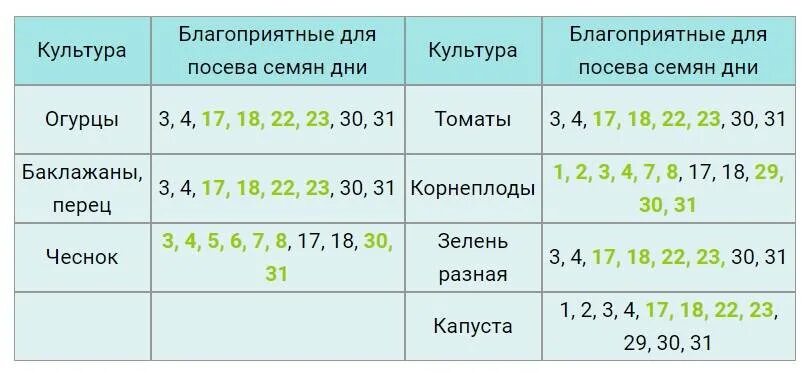 | Культура | Благоприятные для посева семян дни | Культура | Благоприятные для посева семян дни |
|---|---|---|---|
| Огурцы | 3, 4, 17, 18, 22, 23, 30, 31 | Томаты | 3, 4, 17, 18, 22, 23, 30, 31 |
| Баклажаны, перец | 3, 4, 17, 18, 22, 23, 30, 31 | Корнеплоды | 1, 2, 3, 4, 7, 8, 17, 18, 29, 30, 31 |
| Чеснок | 3, 4, 5, 6, 7, 8, 17, 18, 30, 31 | Зелень разная | 3, 4, 17, 18, 22, 23, 30, 31 |
| | | Капуста | 1, 2, 3, 4, 17, 18, 22, 23, 29, 30, 31 |